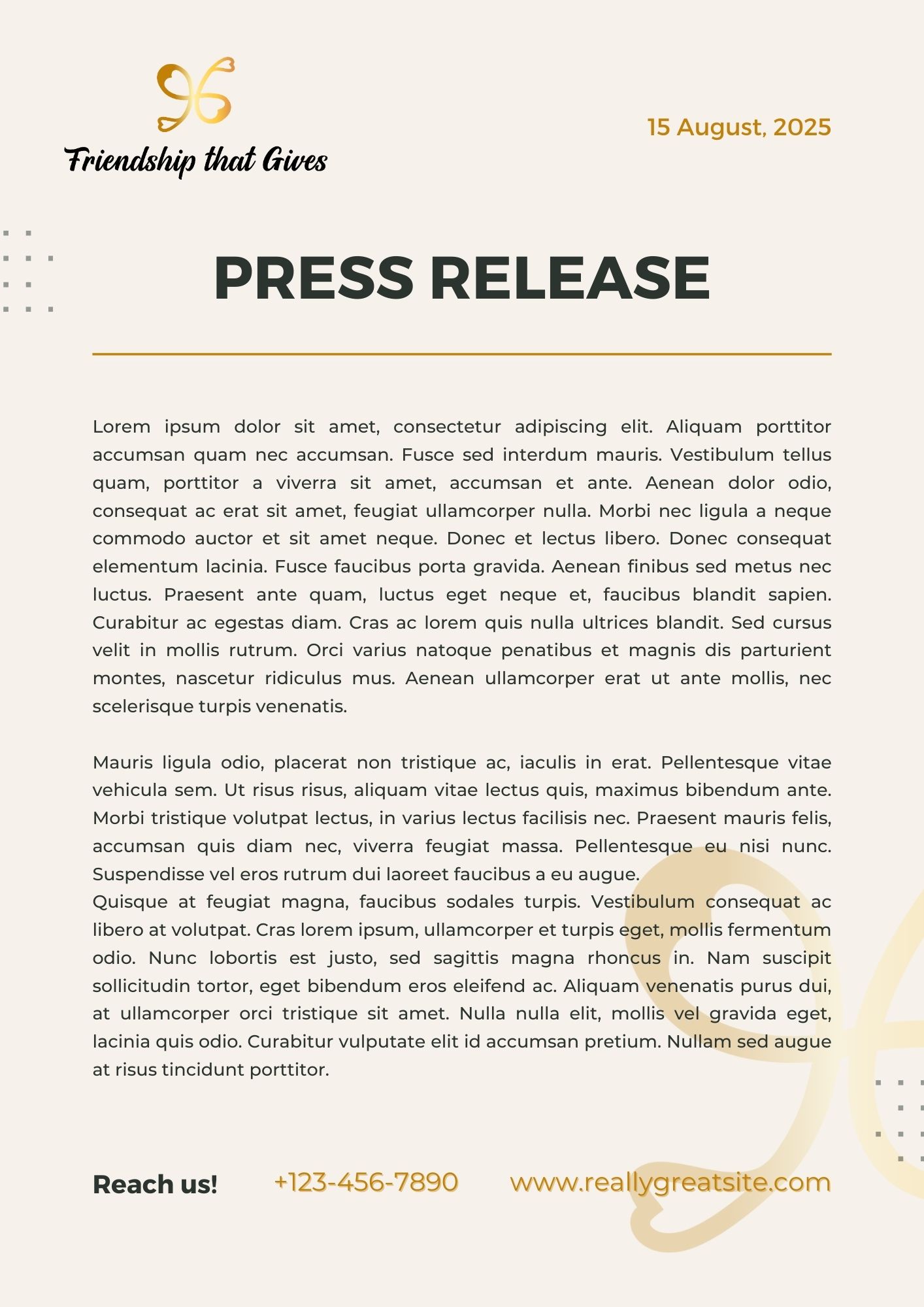 Friendship that Gives

15 August, 2025

PRESS RELEASE

Lorem ipsum dolor sit amet, consectetur adipiscing elit. Aliquam porttitor accumsan quam nec accumsan. Fusce sed interdum mauris. Vestibulum tellus quam, porttitor a viverra sit amet, accumsan et ante. Aenean dolor odio, consequat ac erat sit amet, feugiat ullamcorper nulla. Morbi nec ligula a neque commodo auctor et sit amet neque. Donec et lectus libero. Donec consequat elementum lacinia. Fusce faucibus porta gravida. Aenean finibus sed metus nec luctus. Praesent ante quam, luctus eget neque et, faucibus blandit sapien. Curabitur ac egestas diam. Cras ac lorem quis nulla ultrices blandit. Sed cursus velit in mollis rutrum. Orci varius natoque penatibus et magnis dis parturient montes, nascetur ridiculus mus. Aenean ullamcorper erat ut ante mollis, nec scelerisque turpis venenatis.

Mauris ligula odio, placerat non tristique ac, iaculis in erat. Pellentesque vitae vehicula sem. Ut risus risus, aliquam vitae lectus quis, maximus bibendum ante. Morbi tristique volutpat lectus, in varius lectus facilisis nec. Praesent mauris felis, accumsan quis diam nec, viverra feugiat massa. Pellentesque eu nisi nunc. Suspendisse vel eros rutrum dui laoreet faucibus a eu augue.
Quisque at feugiat magna, faucibus sodales turpis. Vestibulum consequat ac libero at volutpat. Cras lorem ipsum, ullamcorper et turpis eget, mollis fermentum odio. Nunc lobortis est justo, sed sagittis magna rhoncus in. Nam suscipit sollicitudin tortor, eget bibendum eros eleifend ac. Aliquam venenatis purus dui, at ullamcorper orci tristique sit amet. Nulla nulla elit, mollis vel gravida eget, lacinia quis odio. Curabitur vulputate elit id accumsan pretium. Nullam sed augue at risus tincidunt porttitor.

Reach us! +123-456-7890 www.reallygreatsite.com